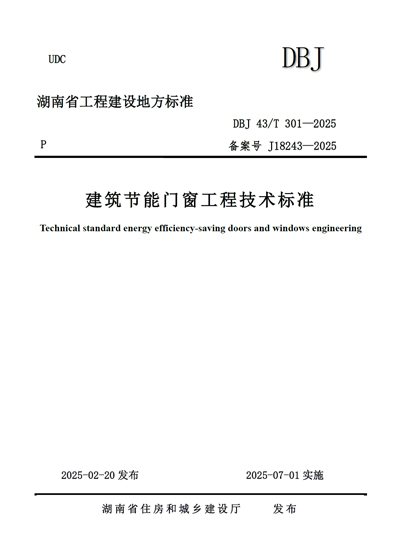 UDC

DBJ

湖南省工程建设地方标准

DBJ 43/T 301—2025

P

备案号 J18243—2025

建筑节能门窗工程技术标准

Technical standard energy efficiency-saving doors and windows engineering

2025-02-20 发布

2025-07-01 实施

湖南省住房和城乡建设厅 发布